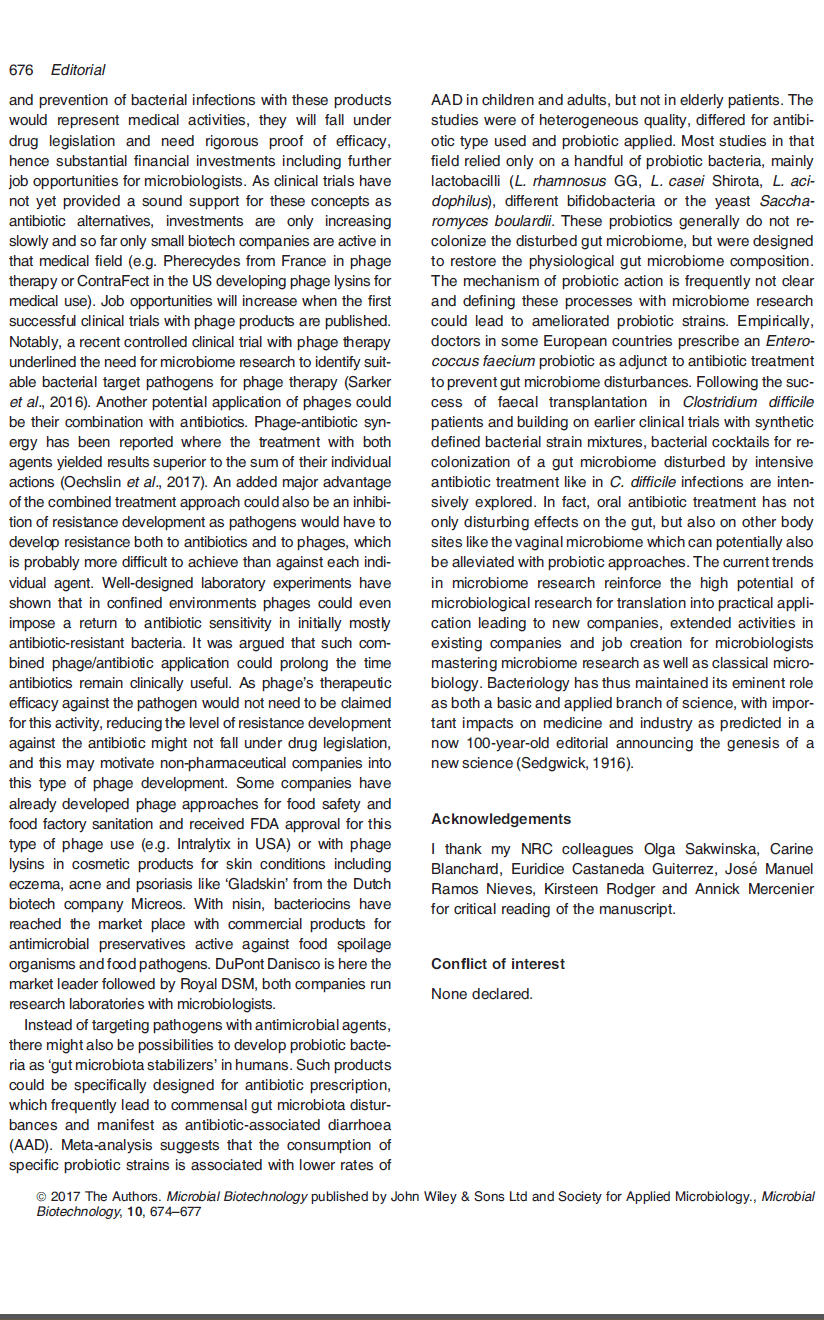 676 Editorial

and prevention of bacterial infections with these products would represent medical activities, they will fall under drug legislation and need rigorous proof of efficacy, hence substantial financial investments including further job opportunities for microbiologists. As clinical trials have not yet provided a sound support for these concepts as antibiotic alternatives, investments are only increasing slowly and so far only small biotech companies are active in that medical field (e.g. Pherecydes from France in phage therapy or ContraFect in the US developing phage lysins for medical use). Job opportunities will increase when the first successful clinical trials with phage products are published. Notably, a recent controlled clinical trial with phage therapy underlined the need for microbiome research to identify suitable bacterial target pathogens for phage therapy (Sarker et al., 2016). Another potential application of phages could be their combination with antibiotics. Phage-antibiotic synergy has been reported where the treatment with both agents yielded results superior to the sum of their individual actions (Oechslin et al., 2017). An added major advantage of the combined treatment approach could also be an inhibition of resistance development as pathogens would have to develop resistance both to antibiotics and to phages, which is probably more difficult to achieve than against each individual agent. Well-designed laboratory experiments have shown that in confined environments phages could even impose a return to antibiotic sensitivity in initially mostly antibiotic-resistant bacteria. It was argued that such combined phage/antibiotic application could prolong the time antibiotics remain clinically useful. As phage's therapeutic efficacy against the pathogen would not need to be claimed for this activity, reducing the level of resistance development against the antibiotic might not fall under drug legislation, and this may motivate non-pharmaceutical companies into this type of phage development. Some companies have already developed phage approaches for food safety and food factory sanitation and received FDA approval for this type of phage use (e.g. Intralytix in USA) or with phage lysins in cosmetic products for skin conditions including eczema, acne and psoriasis like 'Gladskin' from the Dutch biotech company Micreos. With nisin, bacteriocins have reached the market place with commercial products for antimicrobial preservatives active against food spoilage organisms and food pathogens. DuPont Danisco is here the market leader followed by Royal DSM, both companies run research laboratories with microbiologists.

Instead of targeting pathogens with antimicrobial agents, there might also be possibilities to develop probiotic bacteria as 'gut microbiota stabilizers' in humans. Such products could be specifically designed for antibiotic prescription, which frequently lead to commensal gut microbiota disturbances and manifest as antibiotic-associated diarrhoea (AAD). Meta-analysis suggests that the consumption of specific probiotic strains is associated with lower rates of AAD in children and adults, but not in elderly patients. The studies were of heterogeneous quality, differed for antibiotic type used and probiotic applied. Most studies in that field relied only on a handful of probiotic bacteria, mainly lactobacilli (L. rhamnosus GG, L. casei Shirota, L. acidophilus), different bifidobacteria or the yeast Saccharomyces boulardii. These probiotics generally do not recolonize the disturbed gut microbiome, but were designed to restore the physiological gut microbiome composition. The mechanism of probiotic action is frequently not clear and defining these processes with microbiome research could lead to ameliorated probiotic strains. Empirically, doctors in some European countries prescribe an Enterococcus faecium probiotic as adjunct to antibiotic treatment to prevent gut microbiome disturbances. Following the success of faecal transplantation in Clostridium difficile patients and building on earlier clinical trials with synthetic defined bacterial strain mixtures, bacterial cocktails for recolonization of a gut microbiome disturbed by intensive antibiotic treatment like in C. difficile infections are intensively explored. In fact, oral antibiotic treatment has not only disturbing effects on the gut, but also on other body sites like the vaginal microbiome which can potentially also be alleviated with probiotic approaches. The current trends in microbiome research reinforce the high potential of microbiological research for translation into practical application leading to new companies, extended activities in existing companies and job creation for microbiologists mastering microbiome research as well as classical microbiology. Bacteriology has thus maintained its eminent role as both a basic and applied branch of science, with important impacts on medicine and industry as predicted in a now 100-year-old editorial announcing the genesis of a new science (Sedgwick, 1916).

Acknowledgements

I thank my NRC colleagues Olga Sakwinska, Carine Blanchard, Euridice Castaneda Guiterrez, José Manuel Ramos Nieves, Kirsteen Rodger and Annick Mercenier for critical reading of the manuscript.

Conflict of interest

None declared.

© 2017 The Authors. Microbial Biotechnology published by John Wiley & Sons Ltd and Society for Applied Microbiology., Microbial Biotechnology, 10, 674–677